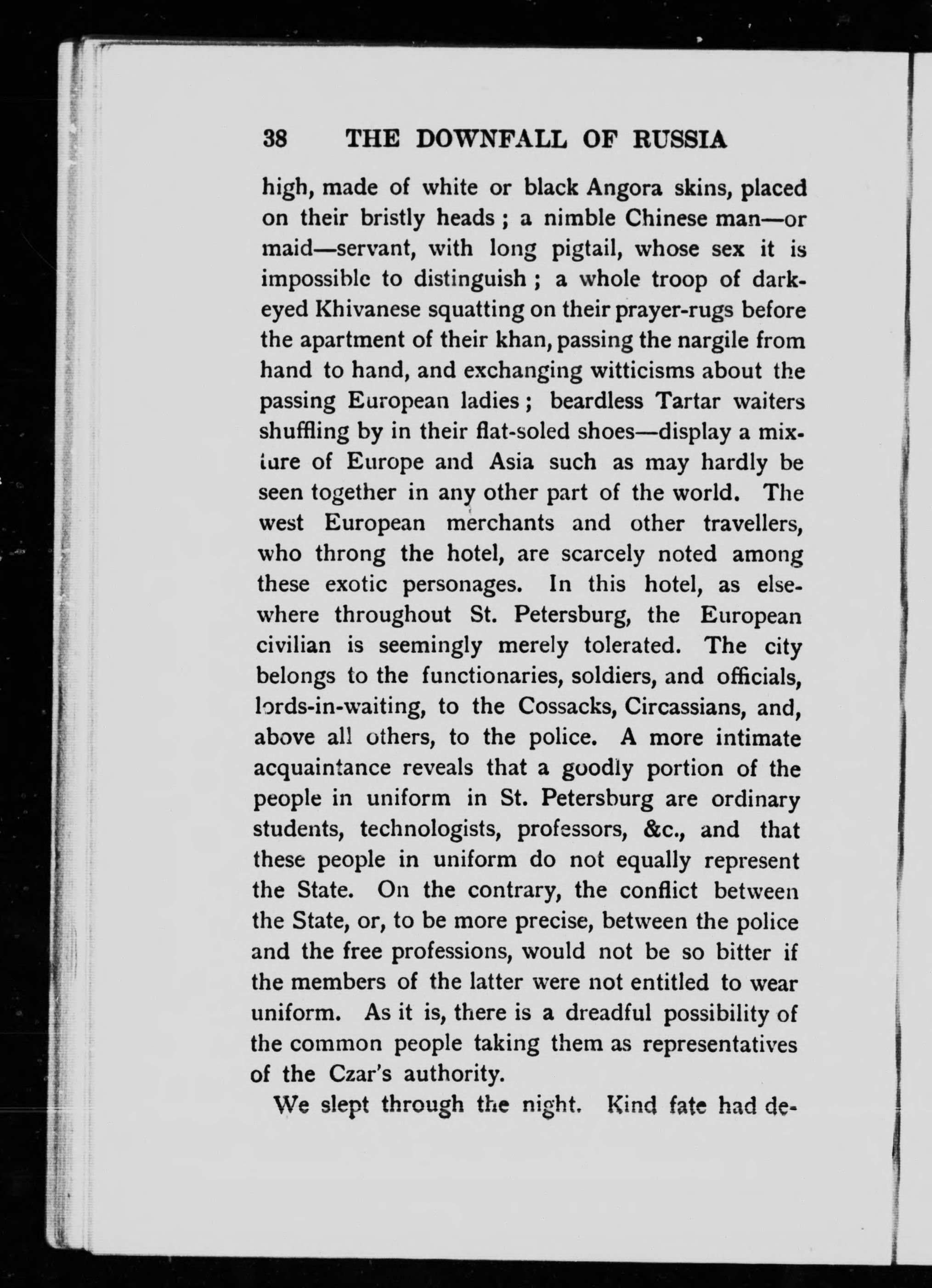 38 THE DOWNFALL OF RUSSIA

high, made of white or black Angora skins, placed on their bristly heads ; a nimble Chinese man—or maid—servant, with long pigtail, whose sex it is impossible to distinguish ; a whole troop of dark-eyed Khivanese squatting on their prayer-rugs before the apartment of their khan, passing the nargile from hand to hand, and exchanging witticisms about the passing European ladies ; beardless Tartar waiters shuffling by in their flat-soled shoes—display a mixture of Europe and Asia such as may hardly be seen together in any other part of the world. The west European merchants and other travellers, who throng the hotel, are scarcely noted among these exotic personages. In this hotel, as elsewhere throughout St. Petersburg, the European civilian is seemingly merely tolerated. The city belongs to the functionaries, soldiers, and officials, lords-in-waiting, to the Cossacks, Circassians, and, above all others, to the police. A more intimate acquaintance reveals that a goodly portion of the people in uniform in St. Petersburg are ordinary students, technologists, professors, &c., and that these people in uniform do not equally represent the State. On the contrary, the conflict between the State, or, to be more precise, between the police and the free professions, would not be so bitter if the members of the latter were not entitled to wear uniform. As it is, there is a dreadful possibility of the common people taking them as representatives of the Czar's authority.

We slept through the night. Kind fate had de-